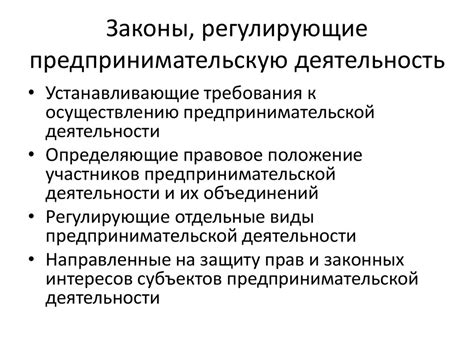 Законы, регулирующие предпринимательскую деятельность

• Устанавливающие требования к осуществлению предпринимательской деятельности
• Определяющие правовое положение участников предпринимательской деятельности и их объединений
• Регулирующие отдельные виды предпринимательской деятельности
• Направленные на защиту прав и законных интересов субъектов предпринимательской деятельности